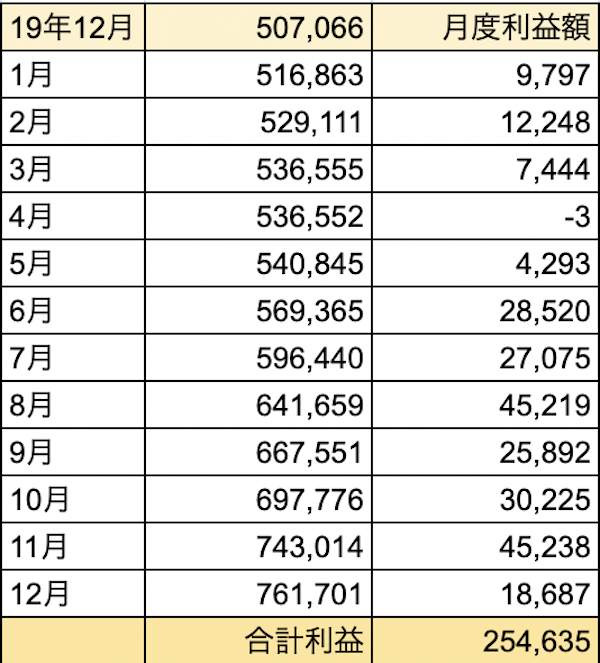 | 19年12月 | 507,066 | 月度利益額 |
|---|---|---|
| 1月 | 516,863 | 9,797 |
| 2月 | 529,111 | 12,248 |
| 3月 | 536,555 | 7,444 |
| 4月 | 536,552 | -3 |
| 5月 | 540,845 | 4,293 |
| 6月 | 569,365 | 28,520 |
| 7月 | 596,440 | 27,075 |
| 8月 | 641,659 | 45,219 |
| 9月 | 667,551 | 25,892 |
| 10月 | 697,776 | 30,225 |
| 11月 | 743,014 | 45,238 |
| 12月 | 761,701 | 18,687 |
| | 合計利益 | 254,635 |